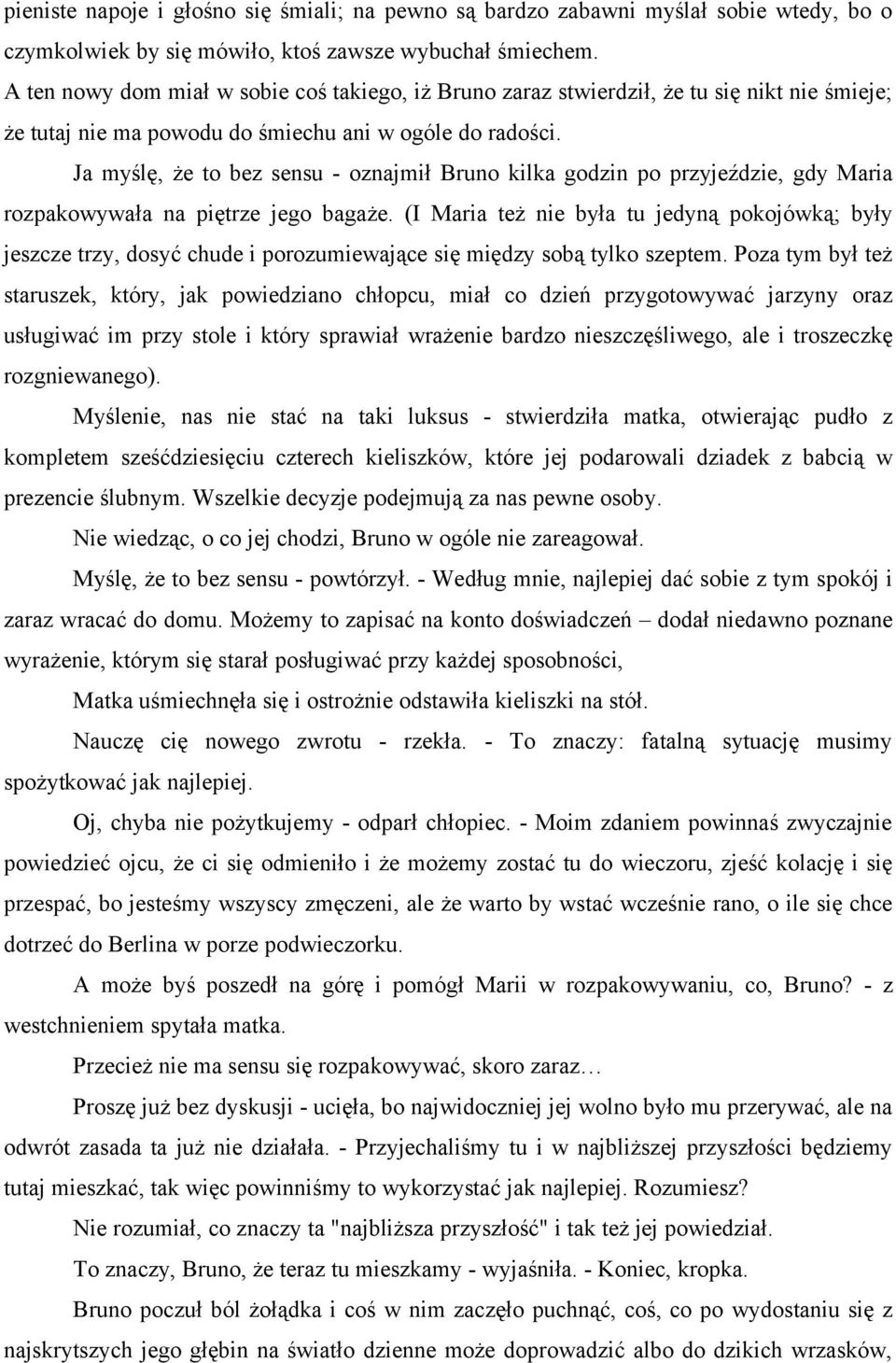 pieniste napoje i głośno się śmiali; na pewno są bardzo zabawni myślał sobie wtedy, bo o czymkolwiek by się mówiło, ktoś zawsze wybuchał śmiechem.

A ten nowy dom miał w sobie coś takiego, iż Bruno zaraz stwierdził, że tu się nikt nie śmieje; że tutaj nie ma powodu do śmiechu ani w ogóle do radości.

Ja myślę, że to bez sensu - oznajmił Bruno kilka godzin po przyjeździe, gdy Maria rozpakowywała na piętrze jego bagaże. (I Maria też nie była tu jedyną pokojówką; były jeszcze trzy, dosyć chude i porozumiewające się między sobą tylko szeptem. Poza tym był też staruszek, który, jak powiedziano chłopcu, miał co dzień przygotowywać jarzyny oraz usługiwać im przy stole i który sprawiał wrażenie bardzo nieszczęśliwego, ale i troszeczkę rozgniewanego).

Myślenie, nas nie stać na taki luksus - stwierdziła matka, otwierając pudło z kompletem sześćdziesięciu czterech kieliszków, które jej podarowali dziadek z babcią w prezencie ślubnym. Wszelkie decyzje podejmują za nas pewne osoby.

Nie wiedząc, o co jej chodzi, Bruno w ogóle nie zareagował.

Myślę, że to bez sensu - powtórzył. - Według mnie, najlepiej dać sobie z tym spokój i zaraz wracać do domu. Możemy to zapisać na konto doświadczeń – dodał niedawno poznane wyrażenie, którym się starał posługiwać przy każdej sposobności,

Matka uśmiechnęła się i ostrożnie odstawiła kieliszki na stół.

Nauczę cię nowego zwrotu - rzekła. - To znaczy: fatalną sytuację musimy spożytkować jak najlepiej.

Oj, chyba nie pożytkujemy - odparł chłopiec. - Moim zdaniem powinnaś zwyczajnie powiedzieć ojcu, że ci się odmieniło i że możemy zostać tu do wieczoru, zjeść kolację i się przespać, bo jesteśmy wszyscy zmęczeni, ale że warto by wstać wcześnie rano, o ile się chce dotrzeć do Berlina w porze podwieczorku.

A może byś poszedł na górę i pomógł Marii w rozpakowywaniu, co, Bruno? - z westchnieniem spytała matka.

Przecież nie ma sensu się rozpakowywać, skoro zaraz…

Proszę już bez dyskusji - ucięła, bo najwidoczniej jej wolno było mu przerywać, ale na odwrót zasada ta już nie działała. - Przyjechaliśmy tu i w najbliższej przyszłości będziemy tutaj mieszkać, tak więc powinniśmy to wykorzystać jak najlepiej. Rozumiesz?

Nie rozumiał, co znaczy ta "najbliższa przyszłość" i tak też jej powiedział.

To znaczy, Bruno, że teraz tu mieszkamy - wyjaśniła. - Koniec, kropka.

Bruno poczuł ból żołądka i coś w nim zaczęło puchnąć, coś, co po wydostaniu się z najskrytszych jego głębin na światło dzienne może doprowadzić albo do dzikich wrzasków,